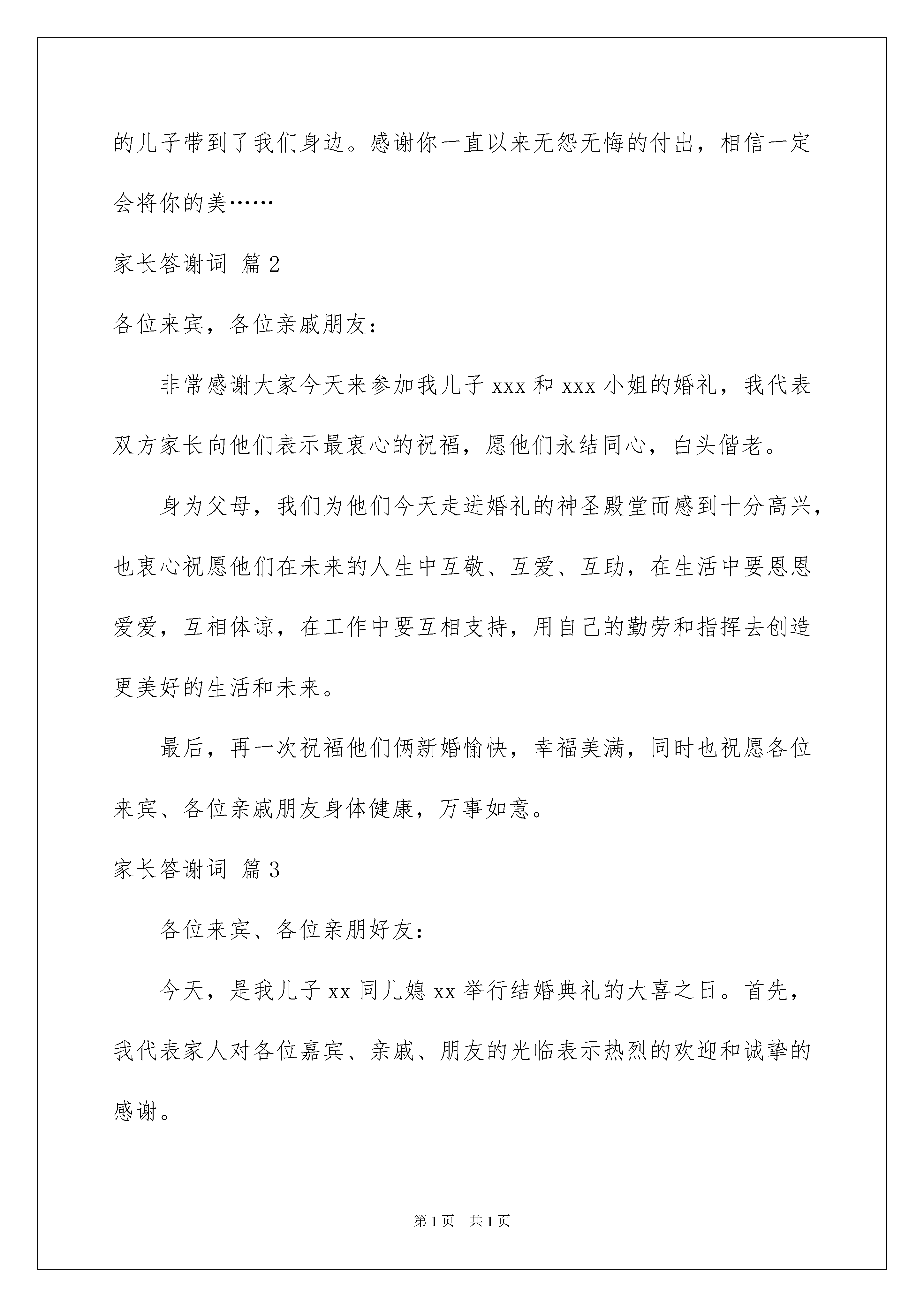 的儿子带到了我们身边。感谢你一直以来无怨无悔的付出，相信一定会将你的美……

家长答谢词 篇2

各位来宾，各位亲戚朋友：

非常感谢大家今天来参加我儿子xxx和xxx小姐的婚礼，我代表双方家长向他们表示最衷心的祝福，愿他们永结同心，白头偕老。

身为父母，我们为他们今天走进婚礼的神圣殿堂而感到十分高兴，也衷心祝愿他们在未来的人生中互敬、互爱、互助，在生活中要恩恩爱爱，互相体谅，在工作中要互相支持，用自己的勤劳和指挥去创造更美好的生活和未来。

最后，再一次祝福他们俩新婚愉快，幸福美满，同时也祝愿各位来宾、各位亲戚朋友身体健康，万事如意。

家长答谢词 篇3

各位来宾、各位亲朋好友：

今天，是我儿子xx同儿媳xx举行结婚典礼的大喜之日。首先，我代表家人对各位嘉宾、亲戚、朋友的光临表示热烈的欢迎和诚挚的感谢。

第1页 共1页